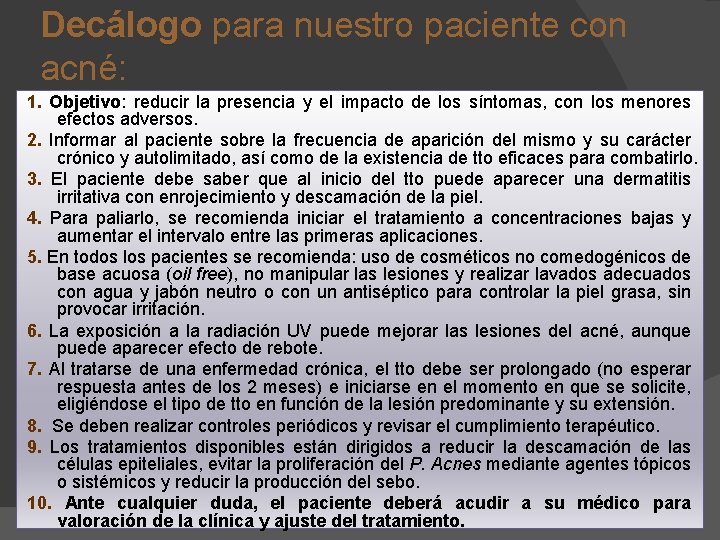 Decálogo para nuestro paciente con acné:

1. Objetivo: reducir la presencia y el impacto de los síntomas, con los menores efectos adversos.

2. Informar al paciente sobre la frecuencia de aparición del mismo y su carácter crónico y autolimitado, así como de la existencia de tto eficaces para combatirlo.

3. El paciente debe saber que al inicio del tto puede aparecer una dermatitis irritativa con enrojecimiento y descamación de la piel.

4. Para paliarlo, se recomienda iniciar el tratamiento a concentraciones bajas y aumentar el intervalo entre las primeras aplicaciones.

5. En todos los pacientes se recomienda: uso de cosméticos no comedogénicos de base acuosa (oil free), no manipular las lesiones y realizar lavados adecuados con agua y jabón neutro o con un antiséptico para controlar la piel grasa, sin provocar irritación.

6. La exposición a la radiación UV puede mejorar las lesiones del acné, aunque puede aparecer efecto de rebote.

7. Al tratarse de una enfermedad crónica, el tto debe ser prolongado (no esperar respuesta antes de los 2 meses) e iniciarse en el momento en que se solicite, eligiéndose el tipo de tto en función de la lesión predominante y su extensión.

8. Se deben realizar controles periódicos y revisar el cumplimiento terapéutico.

9. Los tratamientos disponibles están dirigidos a reducir la descamación de las células epiteliales, evitar la proliferación del P. Acnes mediante agentes tópicos o sistémicos y reducir la producción del sebo.

10. Ante cualquier duda, el paciente deberá acudir a su médico para valoración de la clínica y ajuste del tratamiento.